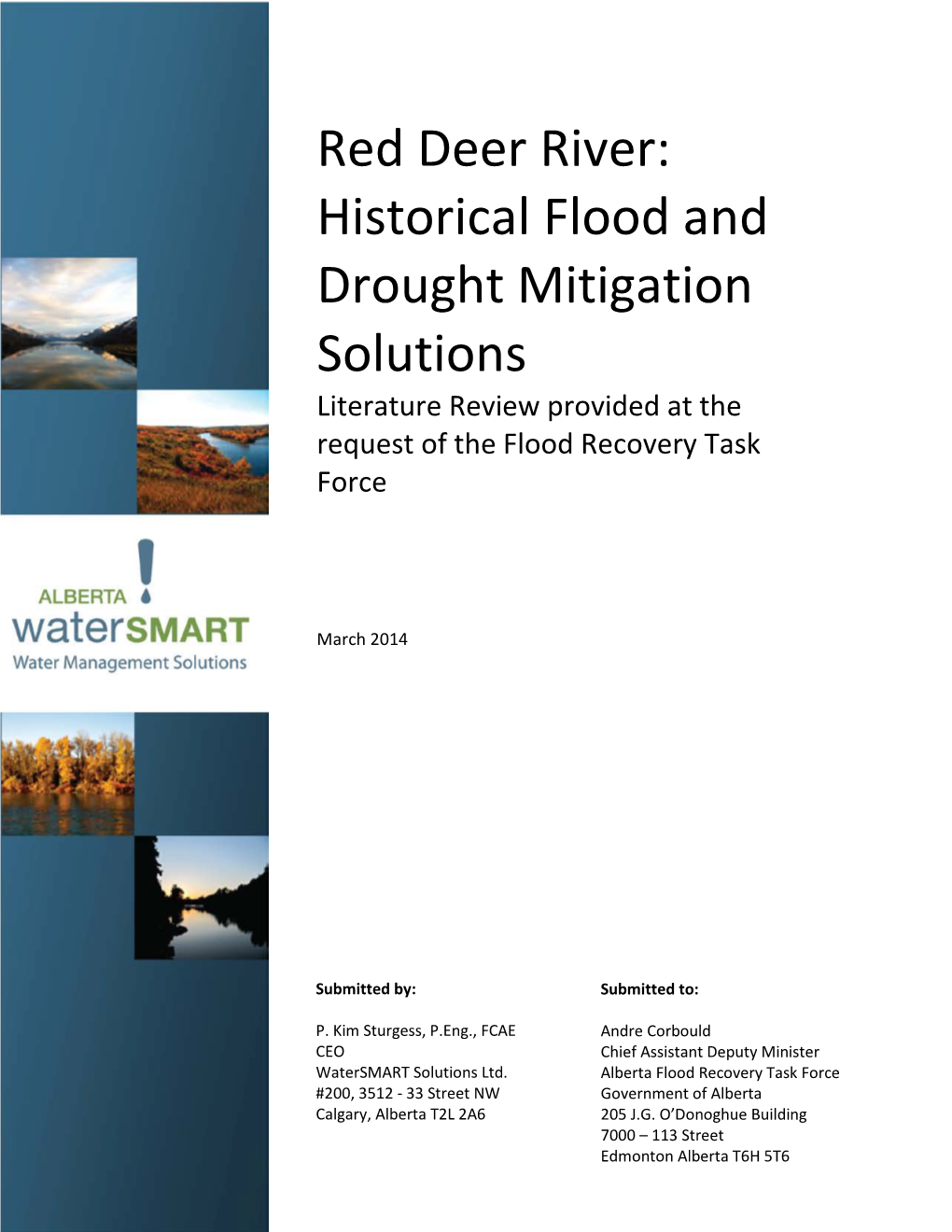 Red Deer River: Historical Flood and Drought Mitigation Solutions

Literature Review provided at the request of the Flood Recovery Task Force

ALBERTA
waterSMART
Water Management Solutions

March 2014

Submitted by:

P. Kim Sturgess, P.Eng., FCAE
CEO
WaterSMART Solutions Ltd.
#200, 3512 - 33 Street NW
Calgary, Alberta T2L 2A6

Submitted to:

Andre Corbould
Chief Assistant Deputy Minister
Alberta Flood Recovery Task Force
Government of Alberta
205 J.G. O'Donoghue Building
7000 – 113 Street
Edmonton Alberta T6H 5T6